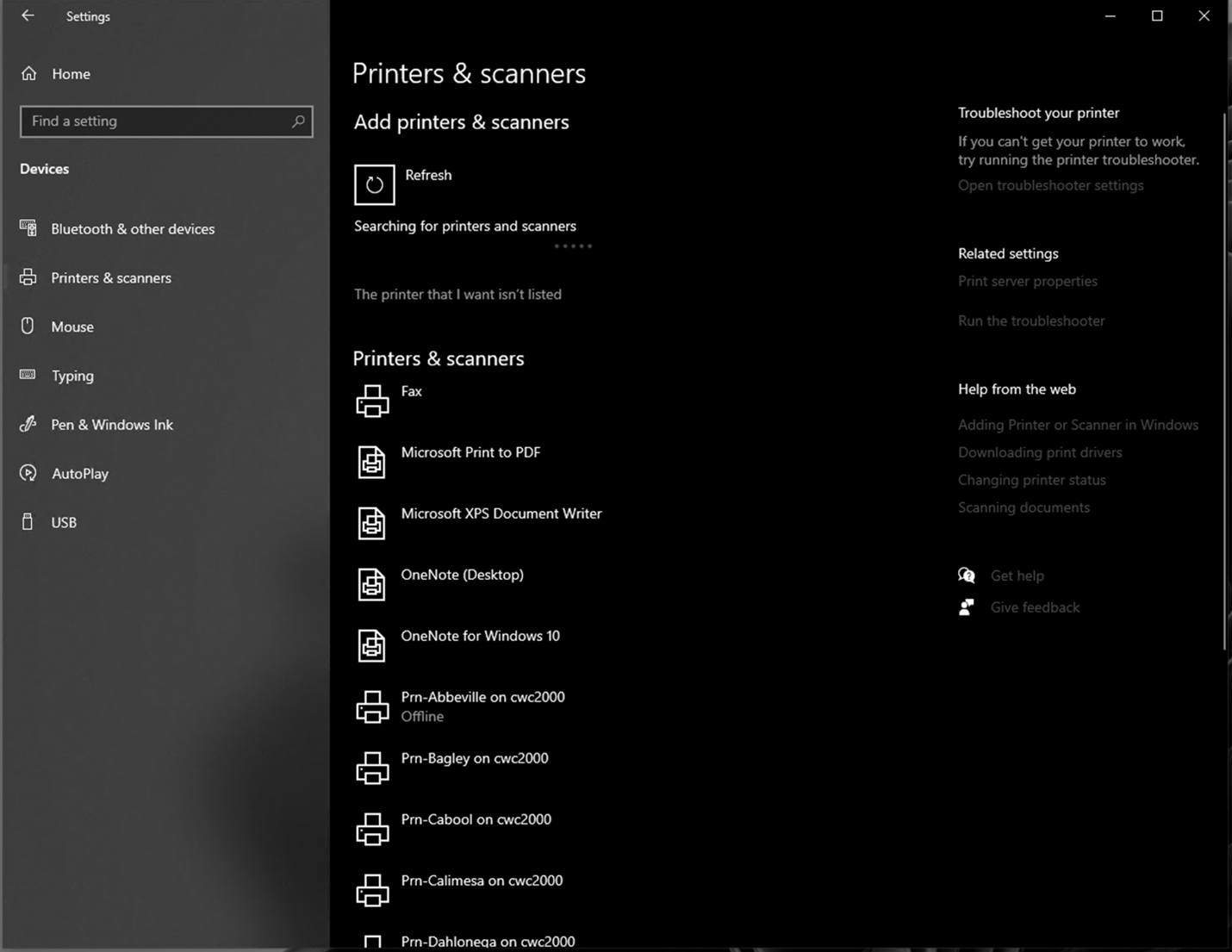 Settings

Home

Find a setting

Devices

Bluetooth & other devices

Printers & scanners

Mouse

Typing

Pen & Windows Ink

AutoPlay

USB

Printers & scanners

Add printers & scanners

Refresh

Searching for printers and scanners

The printer that I want isn't listed

Printers & scanners

Fax

Microsoft Print to PDF

Microsoft XPS Document Writer

OneNote (Desktop)

OneNote for Windows 10

Prn-Abbeville on cwc2000
Offline

Prn-Bagley on cwc2000

Prn-Cabool on cwc2000

Prn-Calimesa on cwc2000

Prn-Dahlonega on cwc2000

Troubleshoot your printer

If you can't get your printer to work, try running the printer troubleshooter.

Open troubleshooter settings

Related settings

Print server properties

Run the troubleshooter

Help from the web

Adding Printer or Scanner in Windows

Downloading print drivers

Changing printer status

Scanning documents

Get help

Give feedback